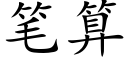 笔算